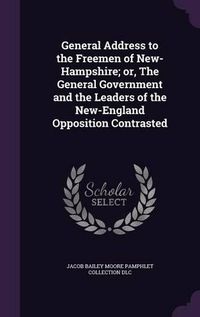 General Address to the Freemen of New-Hampshire; or, The General Government and the Leaders of the New-England Opposition Contrasted

Scholar SELECT

JACOB BAILEY MOORE PAMPHLET COLLECTION DLC